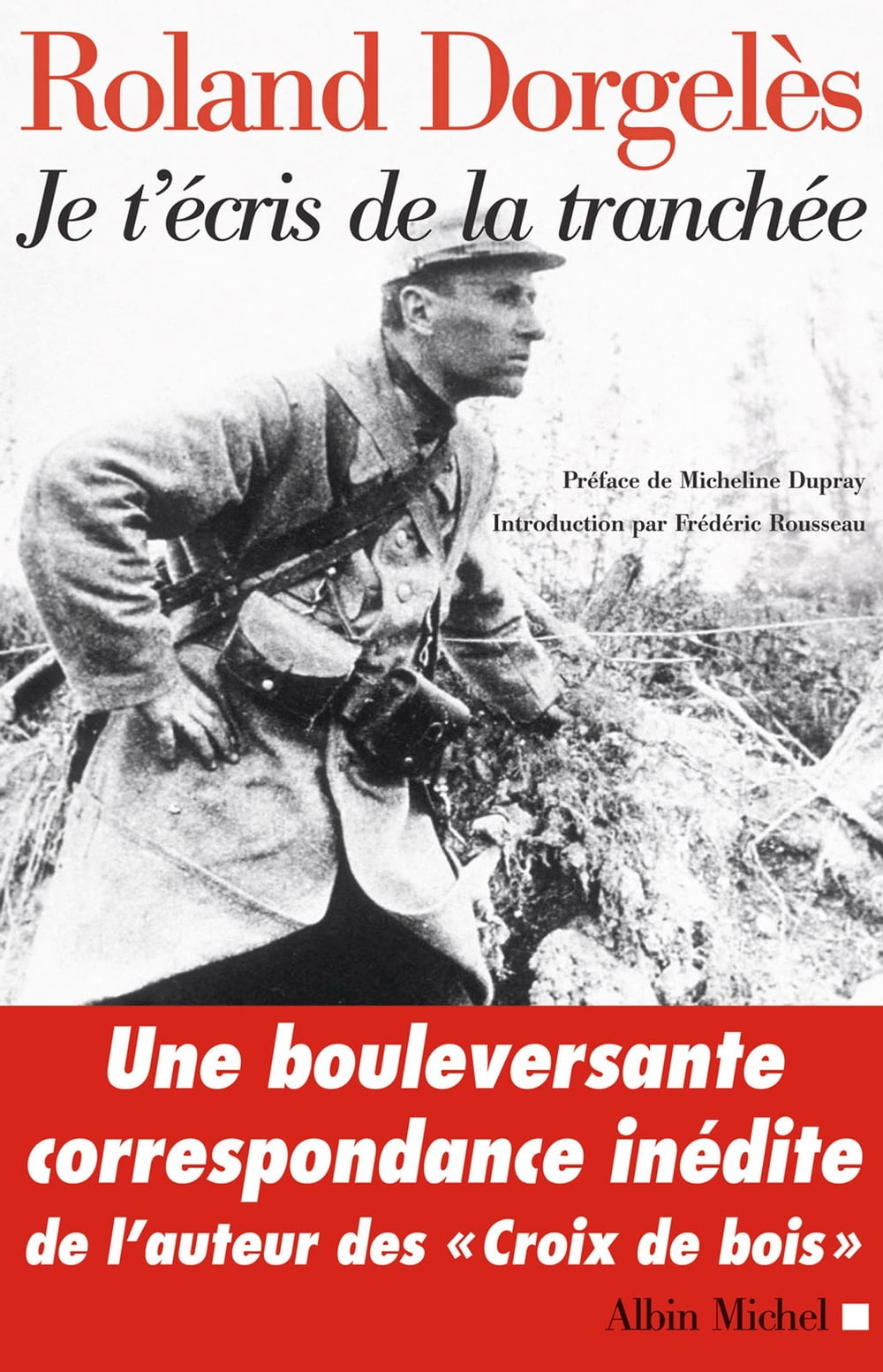 Roland Dorgelès

Je t'écris de la tranchée

Préface de Micheline Dupray

Introduction par Frédéric Rousseau

Une bouleversante correspondance inédite de l'auteur des «Croix de bois»

Albin Michel